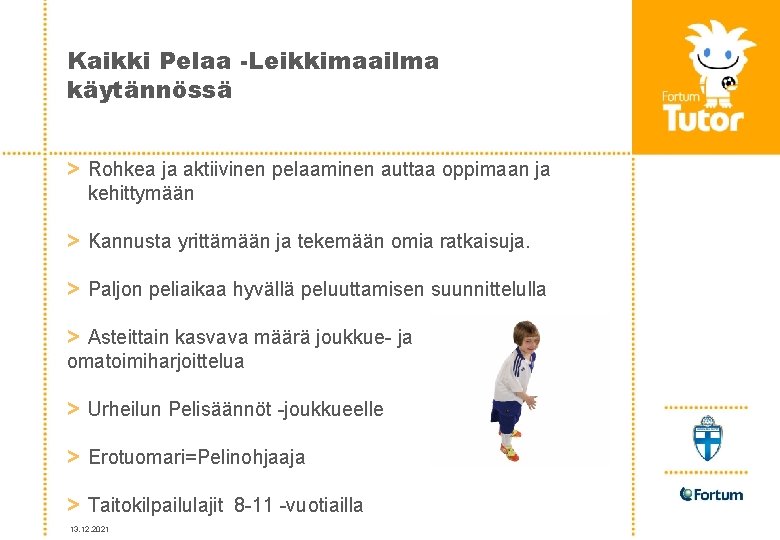 Kaikki Pelaa -Leikkimaailma käytännössä

Fortum Tutor

> Rohkea ja aktiivinen pelaaminen auttaa oppimaan ja kehittymään

> Kannusta yrittämään ja tekemään omia ratkaisuja.

> Paljon peliaikaa hyvällä peluuttamisen suunnittelulla

> Asteittain kasvava määrä joukkue- ja omatoimiharjoittelua

> Urheilun Pelisäännöt -joukkueelle

> Erotuomari=Pelinohjaaja

> Taitokilpailulajit 8-11 -vuotiailla

13.12.2021

Fortum